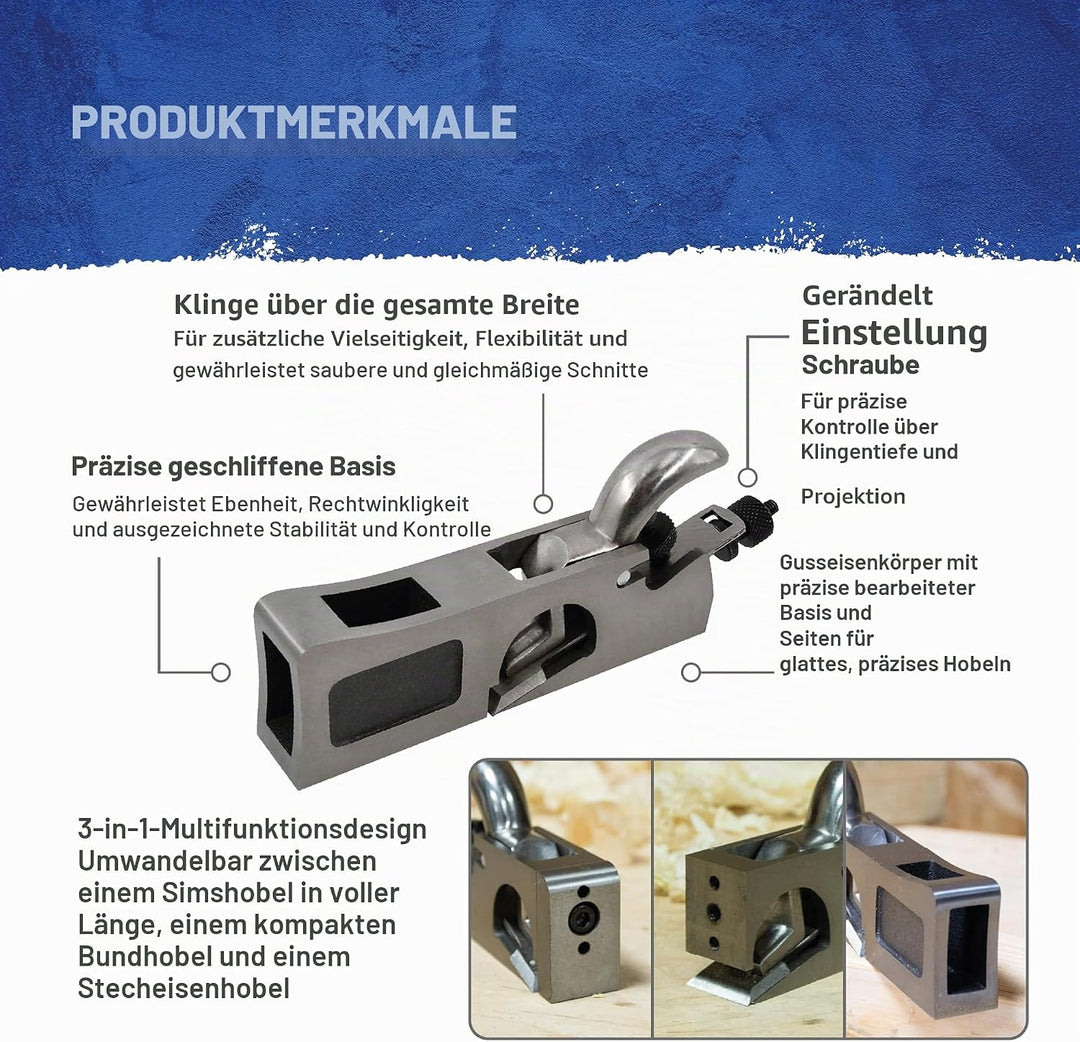 PRODUKTMERKMALE

Klinge über die gesamte Breite
Für zusätzliche Vielseitigkeit, Flexibilität und gewährleistet saubere und gleichmäßige Schnitte

Gerändelt
Einstellung
Schraube
Für präzise Kontrolle über Klingentiefe und

Projektion

Präzise geschliffene Basis
Gewährleistet Ebenheit, Rechtwinkligkeit und ausgezeichnete Stabilität und Kontrolle

Gusseisenkörper mit präzise bearbeiteter Basis und Seiten für glattes, präzises Hobeln

3-in-1-Multifunktionsdesign
Umwandelbar zwischen einem Simshobel in voller Länge, einem kompakten Bundhobel und einem Stecheisenhobel